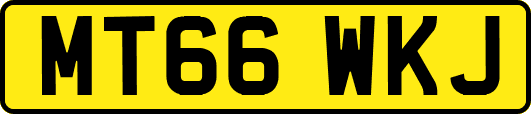 MT66 WKJ